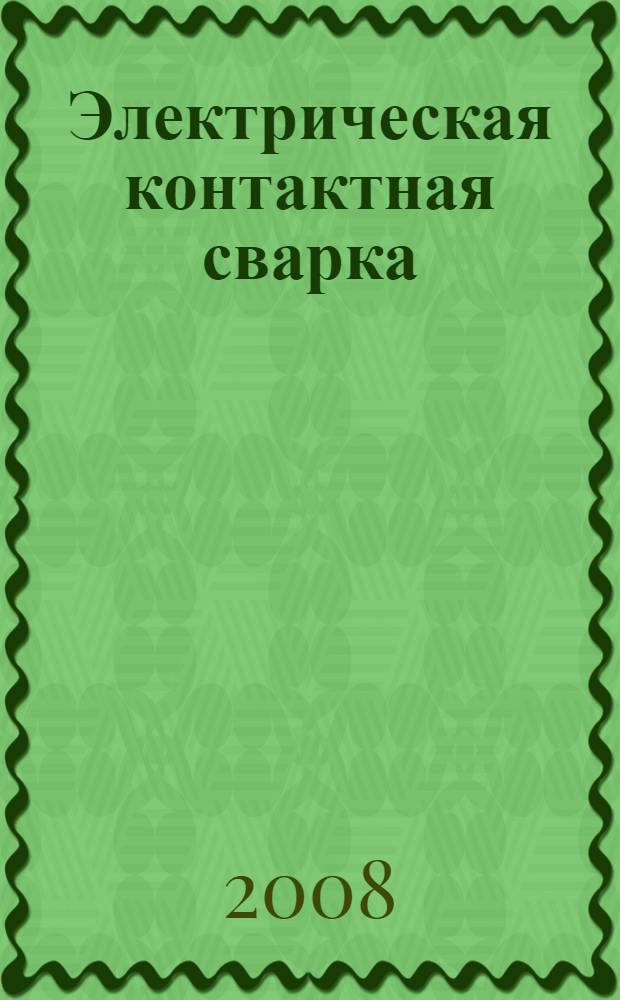 Электрическая контактная сварка

2008